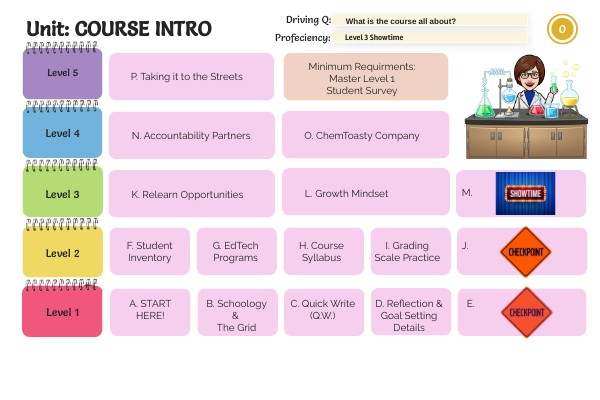 Unit: COURSE INTRO

Driving Q: What is the course all about?

Profeciency: Level 3 Showtime

0

Level 5

P. Taking it to the Streets

Minimum Requirments:
Master Level 1
Student Survey

Level 4

N. Accountability Partners

O. ChemToasty Company

Level 3

K. Relearn Opportunities

L. Growth Mindset

M.

SHOWTIME

Level 2

F. Student Inventory

G. EdTech Programs

H. Course Syllabus

I. Grading Scale Practice

J.

CHECKPOINT

Level 1

A. START HERE!

B. Schoology & The Grid

C. Quick Write (Q.W.)

D. Reflection & Goal Setting Details

E.

CHECKPOINT